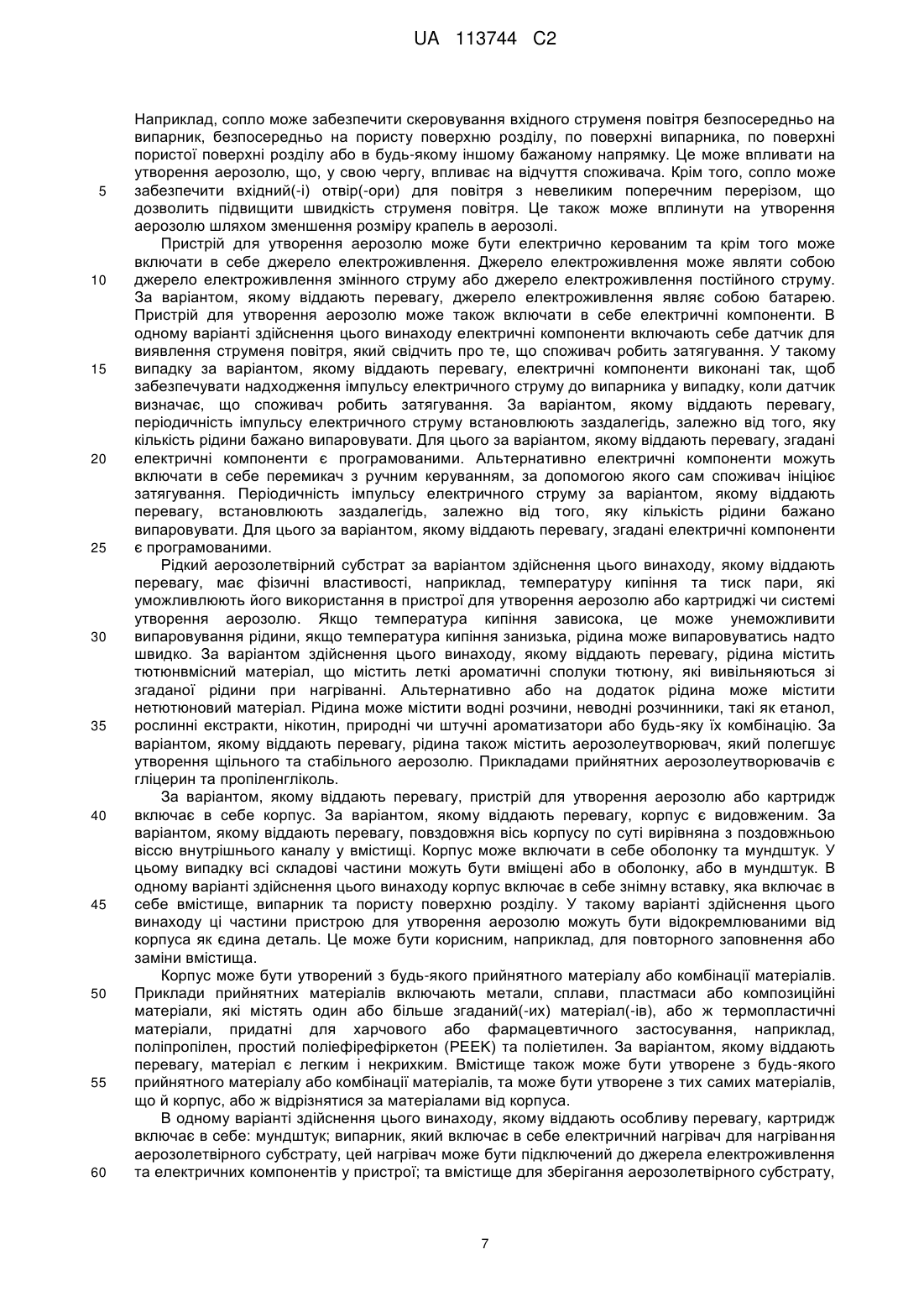 UA 113744 C2

Наприклад, сопло може забезпечити скеровування вхідного струменя повітря безпосередньо на випарник, безпосередньо на пористу поверхню розділу, по поверхні випарника, по поверхні пористої поверхні розділу або в будь-якому іншому бажаному напрямку. Це може впливати на утворення аерозолю, що, у свою чергу, впливає на відчуття споживача. Крім того, сопло може
5 забезпечити вхідний(-і) отвір(-ори) для повітря з невеликим поперечним перерізом, що дозволить підвищити швидкість струменя повітря. Це також може вплинути на утворення аерозолю шляхом зменшення розміру крапель в аерозолі.

Пристрій для утворення аерозолю може бути електрично керованим та крім того може включати в себе джерело електроживлення. Джерело електроживлення може являти собою
10 джерело електроживлення змінного струму або джерело електроживлення постійного струму. За варіантом, якому віддають перевагу, джерело електроживлення являє собою батарею. Пристрій для утворення аерозолю може також включати в себе електричні компоненти. В одному варіанті здійснення цього винаходу електричні компоненти включають себе датчик для виявлення струменя повітря, який свідчить про те, що споживач робить затягування. У такому
15 випадку за варіантом, якому віддають перевагу, електричні компоненти виконані так, щоб забезпечувати надходження імпульсу електричного струму до випарника у випадку, коли датчик визначає, що споживач робить затягування. За варіантом, якому віддають перевагу, періодичність імпульсу електричного струму встановлюють заздалегідь, залежно від того, яку кількість рідини бажано випаровувати. Для цього за варіантом, якому віддають перевагу, згадані
20 електричні компоненти є програмованими. Альтернативно електричні компоненти можуть включати в себе перемикач з ручним керуванням, за допомогою якого сам споживач ініціює затягування. Періодичність імпульсу електричного струму за варіантом, якому віддають перевагу, встановлюють заздалегідь, залежно від того, яку кількість рідини бажано випаровувати. Для цього за варіантом, якому віддають перевагу, згадані електричні компоненти
25 є програмованими.

Рідкий аерозолетвірний субстрат за варіантом здійснення цього винаходу, якому віддають перевагу, має фізичні властивості, наприклад, температуру кипіння та тиск пари, які уможливлюють його використання в пристрої для утворення аерозолю або картриджі чи системі утворення аерозолю. Якщо температура кипіння зависока, це може унеможливити
30 випаровування рідини, якщо температура кипіння занизька, рідина може випаровуватись надто швидко. За варіантом здійснення цього винаходу, якому віддають перевагу, рідина містить тютюнвмісний матеріал, що містить леткі ароматичні сполуки тютюну, які вивільняються зі згаданої рідини при нагріванні. Альтернативно або на додаток рідина може містити нетютюновий матеріал. Рідина може містити водні розчини, неводні розчинники, такі як етанол,
35 рослинні екстракти, нікотин, природні чи штучні ароматизатори або будь-яку їх комбінацію. За варіантом, якому віддають перевагу, рідина також містить аерозолеутворювач, який полегшує утворення щільного та стабільного аерозолю. Прикладами прийнятних аерозолеутворювачів є гліцерин та пропіленгліколь.

За варіантом, якому віддають перевагу, пристрій для утворення аерозолю або картридж
40 включає в себе корпус. За варіантом, якому віддають перевагу, корпус є видовженим. За варіантом, якому віддають перевагу, повздовжня вісь корпусу по суті вирівняна з поздовжньою віссю внутрішнього каналу у вмістищі. Корпус може включати в себе оболонку та мундштук. У цьому випадку всі складові частини можуть бути вміщені або в оболонку, або в мундштук. В одному варіанті здійснення цього винаходу корпус включає в себе знімну вставку, яка включає в
45 себе вмістище, випарник та пористу поверхню розділу. У такому варіанті здійснення цього винаходу ці частини пристрою для утворення аерозолю можуть бути відокремлюваними від корпуса як єдина деталь. Це може бути корисним, наприклад, для повторного заповнення або заміни вмістища.

Корпус може бути утворений з будь-якого прийнятного матеріалу або комбінації матеріалів.
50 Приклади прийнятних матеріалів включають метали, сплави, пластмаси або композиційні матеріали, які містять один або більше згаданий(-их) матеріал(-ів), або ж термопластичні матеріали, придатні для харчового або фармацевтичного застосування, наприклад, поліпропілен, простий поліефірефіркетон (PEEK) та поліетилен. За варіантом, якому віддають перевагу, матеріал є легким і некрихким. Вмістище також може бути утворене з будь-якого
55 прийнятного матеріалу або комбінації матеріалів, та може бути утворене з тих самих матеріалів, що й корпус, або ж відрізнятися за матеріалами від корпуса.

В одному варіанті здійснення цього винаходу, якому віддають особливу перевагу, картридж включає в себе: мундштук; випарник, який включає в себе електричний нагрівач для нагрівання аерозолетвірного субстрату, цей нагрівач може бути підключений до джерела електроживлення
60 та електричних компонентів у пристрої; та вмістище для зберігання аерозолетвірного субстрату,

7